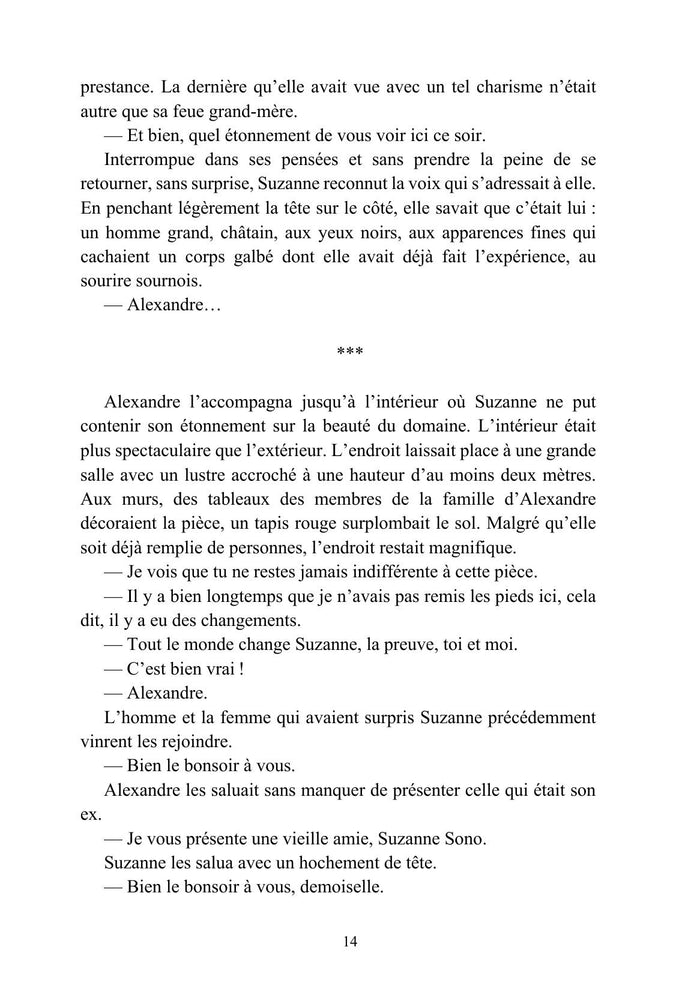 prestance. La dernière qu'elle avait vue avec un tel charisme n'était autre que sa feue grand-mère.

— Et bien, quel étonnement de vous voir ici ce soir.

Interrompue dans ses pensées et sans prendre la peine de se retourner, sans surprise, Suzanne reconnut la voix qui s'adressait à elle. En penchant légèrement la tête sur le côté, elle savait que c'était lui : un homme grand, châtain, aux yeux noirs, aux apparences fines qui cachaient un corps galbé dont elle avait déjà fait l'expérience, au sourire sournois.

— Alexandre…

***

Alexandre l'accompagna jusqu'à l'intérieur où Suzanne ne put contenir son étonnement sur la beauté du domaine. L'intérieur était plus spectaculaire que l'extérieur. L'endroit laissait place à une grande salle avec un lustre accroché à une hauteur d'au moins deux mètres. Aux murs, des tableaux des membres de la famille d'Alexandre décoraient la pièce, un tapis rouge surplombait le sol. Malgré qu'elle soit déjà remplie de personnes, l'endroit restait magnifique.

— Je vois que tu ne restes jamais indifférente à cette pièce.

— Il y a bien longtemps que je n'avais pas remis les pieds ici, cela dit, il y a eu des changements.

— Tout le monde change Suzanne, la preuve, toi et moi.

— C'est bien vrai !

— Alexandre.

L'homme et la femme qui avaient surpris Suzanne précédemment vinrent les rejoindre.

— Bien le bonsoir à vous.

Alexandre les saluait sans manquer de présenter celle qui était son ex.

— Je vous présente une vieille amie, Suzanne Sono.

Suzanne les salua avec un hochement de tête.

— Bien le bonsoir à vous, demoiselle.

14